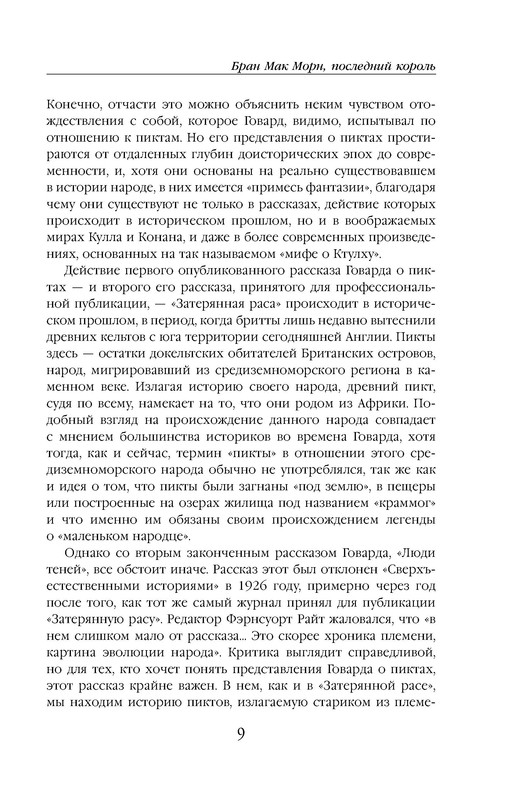 Бран Мак Морн, последний король

Конечно, отчасти это можно объяснить неким чувством отождествления с собой, которое Говард, видимо, испытывал по отношению к пиктам. Но его представления о пиктах простираются от отдаленных глубин доисторических эпох до современности, и, хотя они основаны на реально существовавшем в истории народе, в них имеется «примесь фантазии», благодаря чему они существуют не только в рассказах, действие которых происходит в историческом прошлом, но и в воображаемых мирах Кулла и Конана, и даже в более современных произведениях, основанных на так называемом «мифе о Ктулху».

Действие первого опубликованного рассказа Говарда о пиктах — и второго его рассказа, принятого для профессиональной публикации, — «Затерянная раса» происходит в историческом прошлом, в период, когда бритты лишь недавно вытеснили древних кельтов с юга территории сегодняшней Англии. Пикты здесь — остатки докельтских обитателей Британских островов, народ, мигрировавший из средиземноморского региона в каменном веке. Излагая историю своего народа, древний пикт, судя по всему, намекает на то, что они родом из Африки. Подобный взгляд на происхождение данного народа совпадает с мнением большинства историков во времена Говарда, хотя тогда, как и сейчас, термин «пикты» в отношении этого средиземноморского народа обычно не употреблялся, так же как и идея о том, что пикты были загнаны «под землю», в пещеры или построенные на озерах жилища под названием «краммог» и что именно им обязаны своим происхождением легенды о «маленьком народце».

Однако со вторым законченным рассказом Говарда, «Люди теней», все обстоит иначе. Рассказ этот был отклонен «Сверхъестественными историями» в 1926 году, примерно через год после того, как тот же самый журнал принял для публикации «Затерянную расу». Редактор Фэрнсуорт Райт жаловался, что «в нем слишком мало от рассказа... Это скорее хроника племени, картина эволюции народа». Критика выглядит справедливой, но для тех, кто хочет понять представления Говарда о пиктах, этот рассказ крайне важен. В нем, как и в «Затерянной расе», мы находим историю пиктов, излагаемую стариком из племе-

9